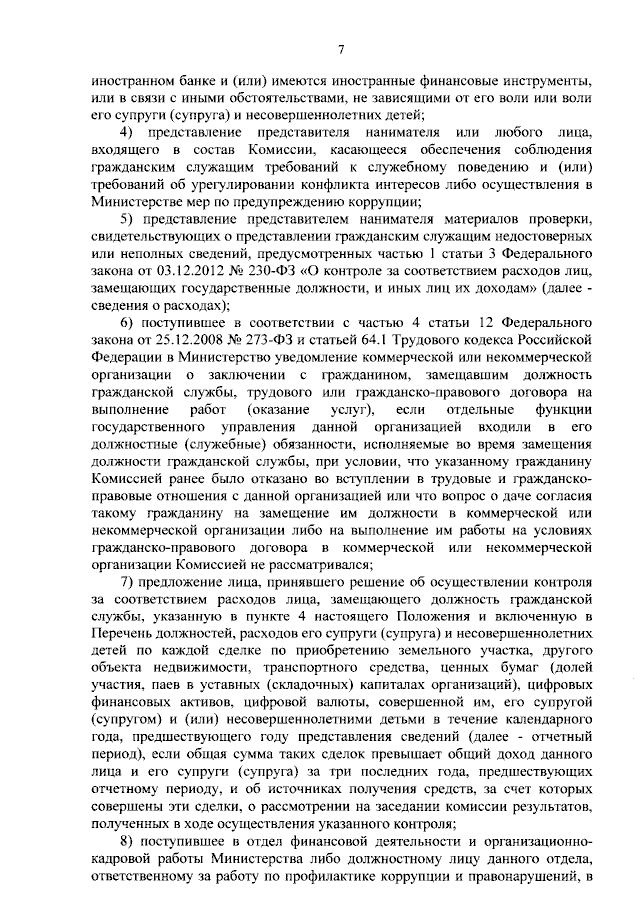 7

иностранном банке и (или) имеются иностранные финансовые инструменты, или в связи с иными обстоятельствами, не зависящими от его воли или воли его супруги (супруга) и несовершеннолетних детей;

4) представление представителя нанимателя или любого лица, входящего в состав Комиссии, касающееся обеспечения соблюдения гражданским служащим требований к служебному поведению и (или) требований об урегулировании конфликта интересов либо осуществления в Министерстве мер по предупреждению коррупции;

5) представление представителем нанимателя материалов проверки, свидетельствующих о представлении гражданским служащим недостоверных или неполных сведений, предусмотренных частью 1 статьи 3 Федерального закона от 03.12.2012 № 230-ФЗ «О контроле за соответствием расходов лиц, замещающих государственные должности, и иных лиц их доходам» (далее - сведения о расходах);

6) поступившее в соответствии с частью 4 статьи 12 Федерального закона от 25.12.2008 № 273-ФЗ и статьей 64.1 Трудового кодекса Российской Федерации в Министерство уведомление коммерческой или некоммерческой организации о заключении с гражданином, замещавшим должность гражданской службы, трудового или гражданско-правового договора на выполнение работ (оказание услуг), если отдельные функции государственного управления данной организацией входили в его должностные (служебные) обязанности, исполняемые во время замещения должности гражданской службы, при условии, что указанному гражданину Комиссией ранее было отказано во вступлении в трудовые и гражданско-правовые отношения с данной организацией или что вопрос о даче согласия такому гражданину на замещение им должности в коммерческой или некоммерческой организации либо на выполнение им работы на условиях гражданско-правового договора в коммерческой или некоммерческой организации Комиссией не рассматривался;

7) предложение лица, принявшего решение об осуществлении контроля за соответствием расходов лица, замещающего должность гражданской службы, указанную в пункте 4 настоящего Положения и включенную в Перечень должностей, расходов его супруги (супруга) и несовершеннолетних детей по каждой сделке по приобретению земельного участка, другого объекта недвижимости, транспортного средства, ценных бумаг (долей участия, паев в уставных (складочных) капиталах организаций), цифровых финансовых активов, цифровой валюты, совершенной им, его супругой (супругом) и (или) несовершеннолетними детьми в течение календарного года, предшествующего году представления сведений (далее - отчетный период), если общая сумма таких сделок превышает общий доход данного лица и его супруги (супруга) за три последних года, предшествующих отчетному периоду, и об источниках получения средств, за счет которых совершены эти сделки, о рассмотрении на заседании комиссии результатов, полученных в ходе осуществления указанного контроля;

8) поступившее в отдел финансовой деятельности и организационно-кадровой работы Министерства либо должностному лицу данного отдела, ответственному за работу по профилактике коррупции и правонарушений, в